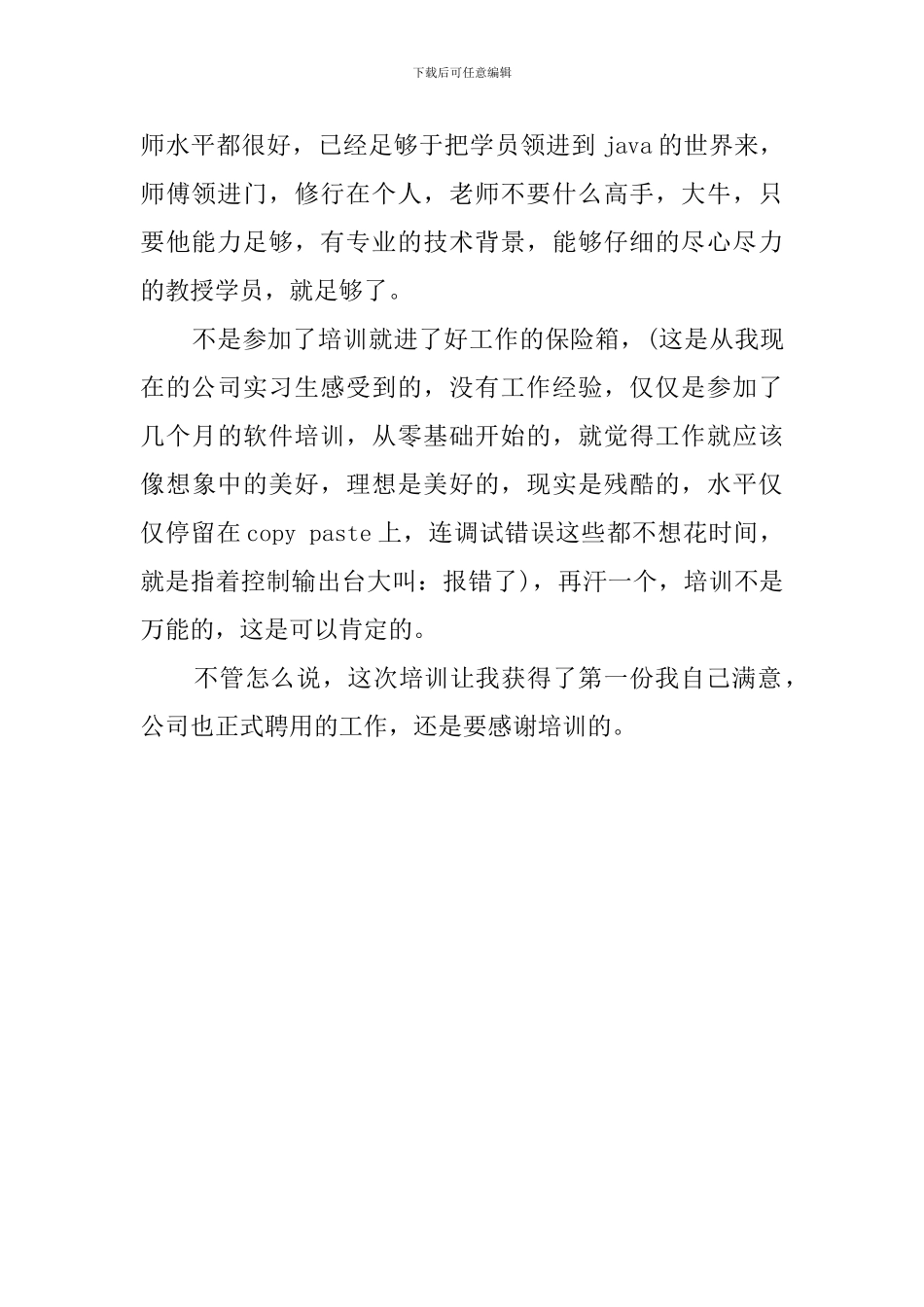 下载后可任意编辑

师水平都很好，已经足够于把学员领进到 java 的世界来，师傅领进门，修行在个人，老师不要什么高手，大牛，只要他能力足够，有专业的技术背景，能够仔细的尽心尽力的教授学员，就足够了。

不是参加了培训就进了好工作的保险箱，(这是从我现在的公司实习生感受到的，没有工作经验，仅仅是参加了几个月的软件培训，从零基础开始的，就觉得工作就应该像想象中的美好，理想是美好的，现实是残酷的，水平仅仅停留在 copy paste 上，连调试错误这些都不想花时间，就是指着控制输出台大叫：报错了)，再汗一个，培训不是万能的，这是可以肯定的。

不管怎么说，这次培训让我获得了第一份我自己满意，公司也正式聘用的工作，还是要感谢培训的。